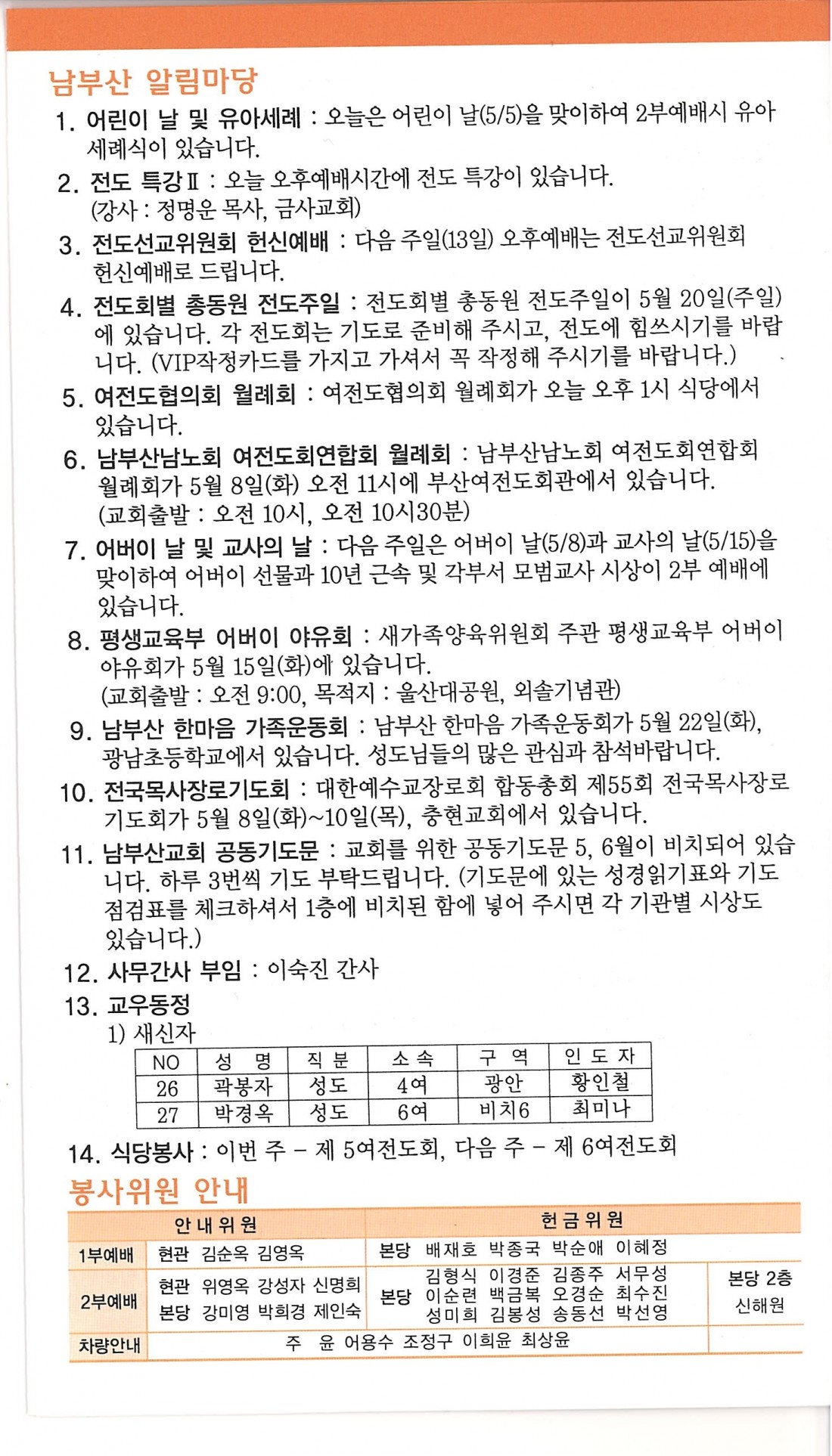 남부산 알림마당

1. 어린이 날 및 유아세례 : 오늘은 어린이 날(5/5)을 맞이하여 2부예배시 유아 세례식이 있습니다.

2. 전도 특강Ⅱ : 오늘 오후예배시간에 전도 특강이 있습니다. (강사 : 정명운 목사, 금사교회)

3. 전도선교위원회 헌신예배 : 다음 주일(13일) 오후예배는 전도선교위원회 헌신예배로 드립니다.

4. 전도회별 총동원 전도주일 : 전도회별 총동원 전도주일이 5월 20일(주일)에 있습니다. 각 전도회는 기도로 준비해 주시고, 전도에 힘쓰시기를 바랍니다. (VIP작정카드를 가지고 가셔서 꼭 작정해 주시기를 바랍니다.)

5. 여전도협의회 월례회 : 여전도협의회 월례회가 오늘 오후 1시 식당에서 있습니다.

6. 남부산남노회 여전도회연합회 월례회 : 남부산남노회 여전도회연합회 월례회가 5월 8일(화) 오전 11시에 부산여전도회관에서 있습니다. (교회출발 : 오전 10시, 오전 10시30분)

7. 어버이 날 및 교사의 날 : 다음 주일은 어버이 날(5/8)과 교사의 날(5/15)을 맞이하여 어버이 선물과 10년 근속 및 각부서 모범교사 시상이 2부 예배에 있습니다.

8. 평생교육부 어버이 야유회 : 새가족양육위원회 주관 평생교육부 어버이 야유회가 5월 15일(화)에 있습니다. (교회출발 : 오전 9:00, 목적지 : 울산대공원, 외솔기념관)

9. 남부산 한마음 가족운동회 : 남부산 한마음 가족운동회가 5월 22일(화), 광남초등학교에서 있습니다. 성도님들의 많은 관심과 참석바랍니다.

10. 전국목사장로기도회 : 대한예수교장로회 합동총회 제55회 전국목사장로 기도회가 5월 8일(화)~10일(목), 충현교회에서 있습니다.

11. 남부산교회 공동기도문 : 교회를 위한 공동기도문 5, 6월이 비치되어 있습니다. 하루 3번씩 기도 부탁드립니다. (기도문에 있는 성경읽기표와 기도 점검표를 체크하셔서 1층에 비치된 함에 넣어 주시면 각 기관별 시상도 있습니다.)

12. 사무간사 부임 : 이숙진 간사

13. 교우동정
1) 새신자

| NO | 성 명 | 직 분 | 소 속 | 구 역 | 인 도 자 |
|---|---|---|---|---|---|
| 26 | 곽봉자 | 성도 | 4여 | 광안 | 황인철 |
| 27 | 박경옥 | 성도 | 6여 | 비치6 | 최미나 |

14. 식당봉사 : 이번 주 - 제 5여전도회, 다음 주 - 제 6여전도회

봉사위원 안내

|  | 안 내 위 원 | 헌 금 위 원 |  |
|---|---|---|---|
| 1부예배 | 현관 김순옥 김영옥 | 본당 배재호 박종국 박순애 이혜정 |  |
| 2부예배 | 현관 위영옥 강성자 신명희 본당 강미영 박희경 제인숙 | 본당 김형식 이경준 김종주 서무성 이순련 백금복 오경순 최수진 성미희 김봉성 송동선 박선영 | 본당 2층 신해원 |
| 차량안내 | 주 윤 어용수 조정구 이희윤 최상윤 |  |  |